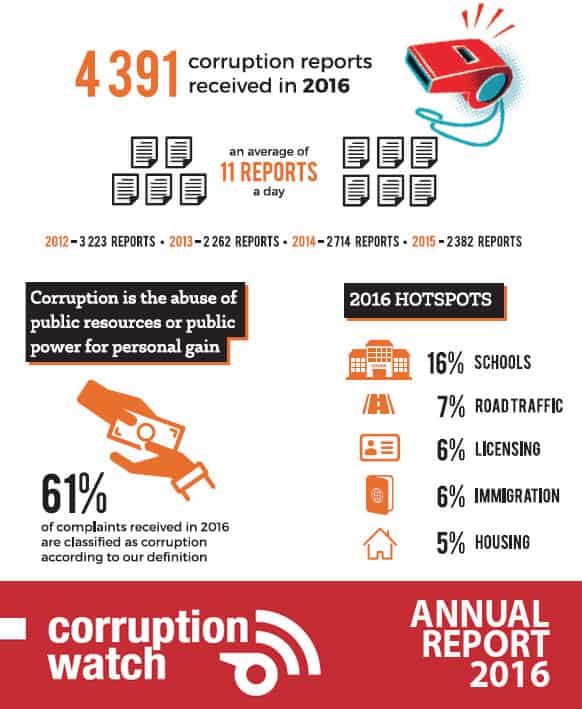 4 391 corruption reports received in 2016

an average of
11 REPORTS
a day

2012 – 3 223 REPORTS • 2013 – 2 262 REPORTS • 2014 – 2 714 REPORTS • 2015 – 2 382 REPORTS

Corruption is the abuse of public resources or public power for personal gain

61%
of complaints received in 2016 are classified as corruption according to our definition

2016 HOTSPOTS

16% SCHOOLS
7% ROAD TRAFFIC
6% LICENSING
6% IMMIGRATION
5% HOUSING

corruption watch

ANNUAL REPORT 2016